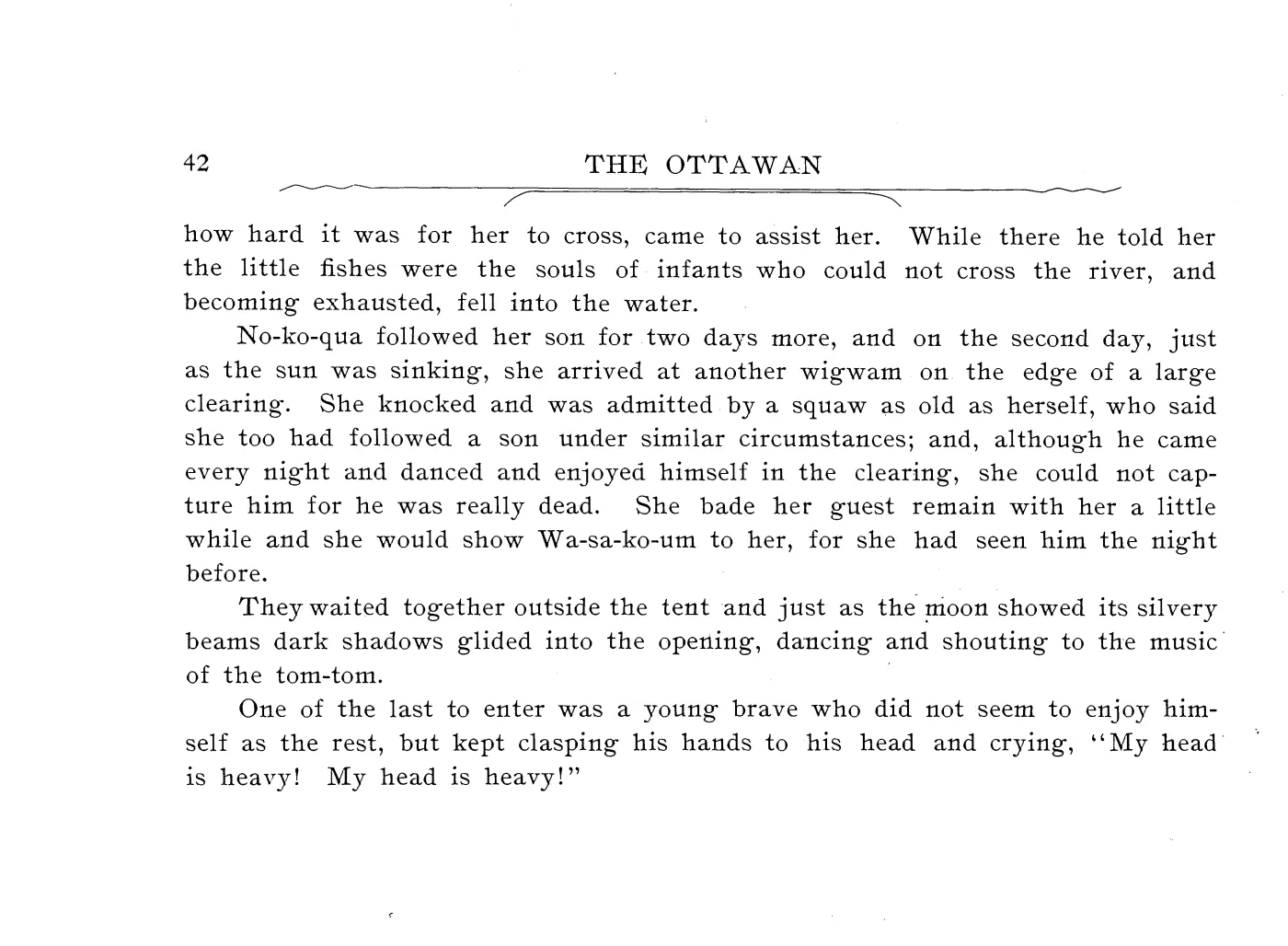 42 THE OTTAWAN

how hard it was for her to cross, came to assist her. While there he told her the little fishes were the souls of infants who could not cross the river, and becoming exhausted, fell into the water.

No-ko-qua followed her son for two days more, and on the second day, just as the sun was sinking, she arrived at another wigwam on the edge of a large clearing. She knocked and was admitted by a squaw as old as herself, who said she too had followed a son under similar circumstances; and, although he came every night and danced and enjoyed himself in the clearing, she could not capture him for he was really dead. She bade her guest remain with her a little while and she would show Wa-sa-ko-um to her, for she had seen him the night before.

They waited together outside the tent and just as the moon showed its silvery beams dark shadows glided into the opening, dancing and shouting to the music of the tom-tom.

One of the last to enter was a young brave who did not seem to enjoy himself as the rest, but kept clasping his hands to his head and crying, "My head is heavy! My head is heavy!"